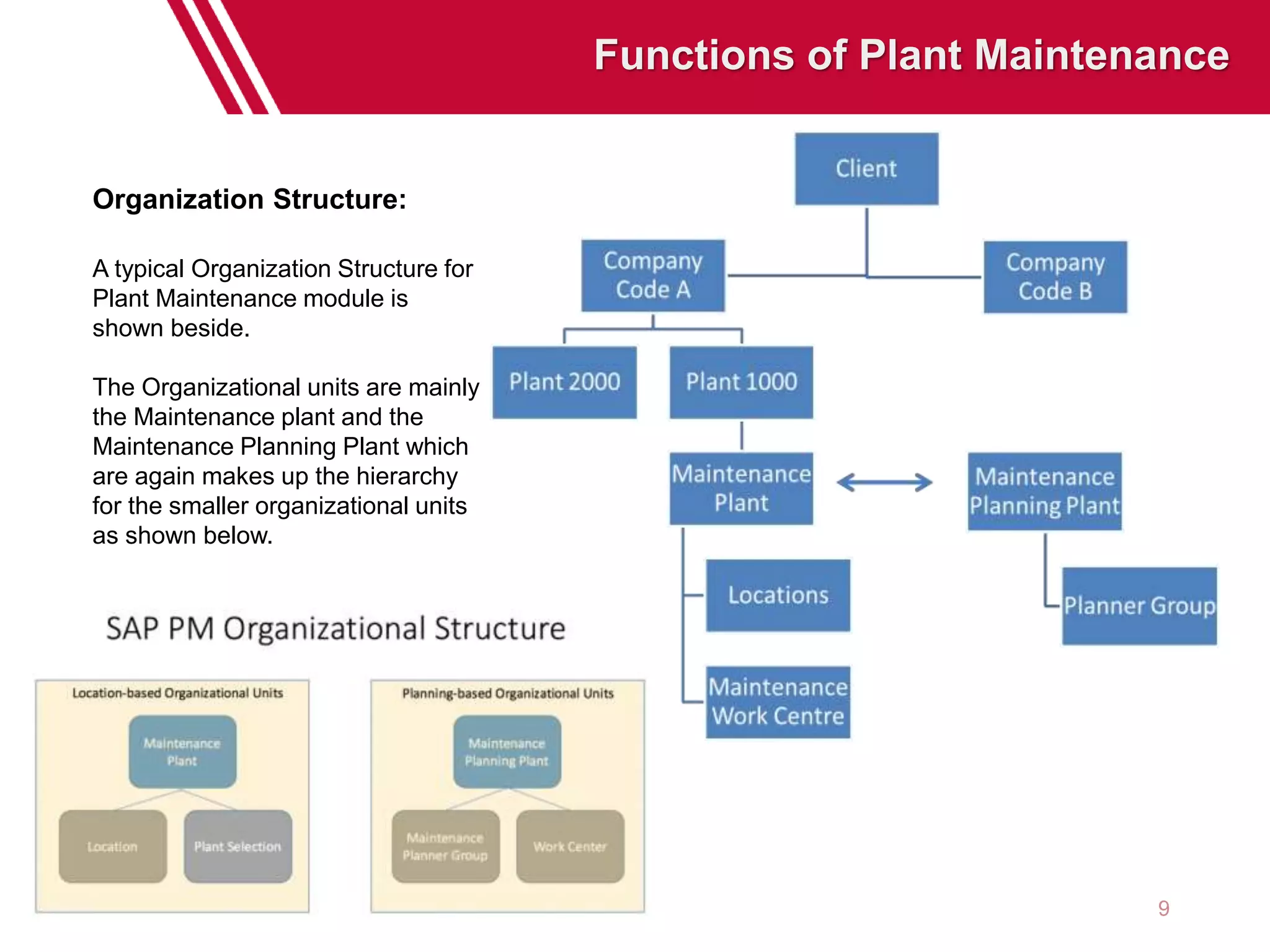 Functions of Plant Maintenance

Organization Structure:

A typical Organization Structure for Plant Maintenance module is shown beside.

The Organizational units are mainly the Maintenance plant and the Maintenance Planning Plant which are again makes up the hierarchy for the smaller organizational units as shown below.

Client

Company Code A

Company Code B

Plant 2000

Plant 1000

Maintenance Plant

Maintenance Planning Plant

Locations

Planner Group

Maintenance Work Centre

SAP PM Organizational Structure

Location-based Organizational Units

Maintenance Plant

Location

Plant Selection

Planning-based Organizational Units

Maintenance Planning Plant

Maintenance Planner Group

Work Center

9